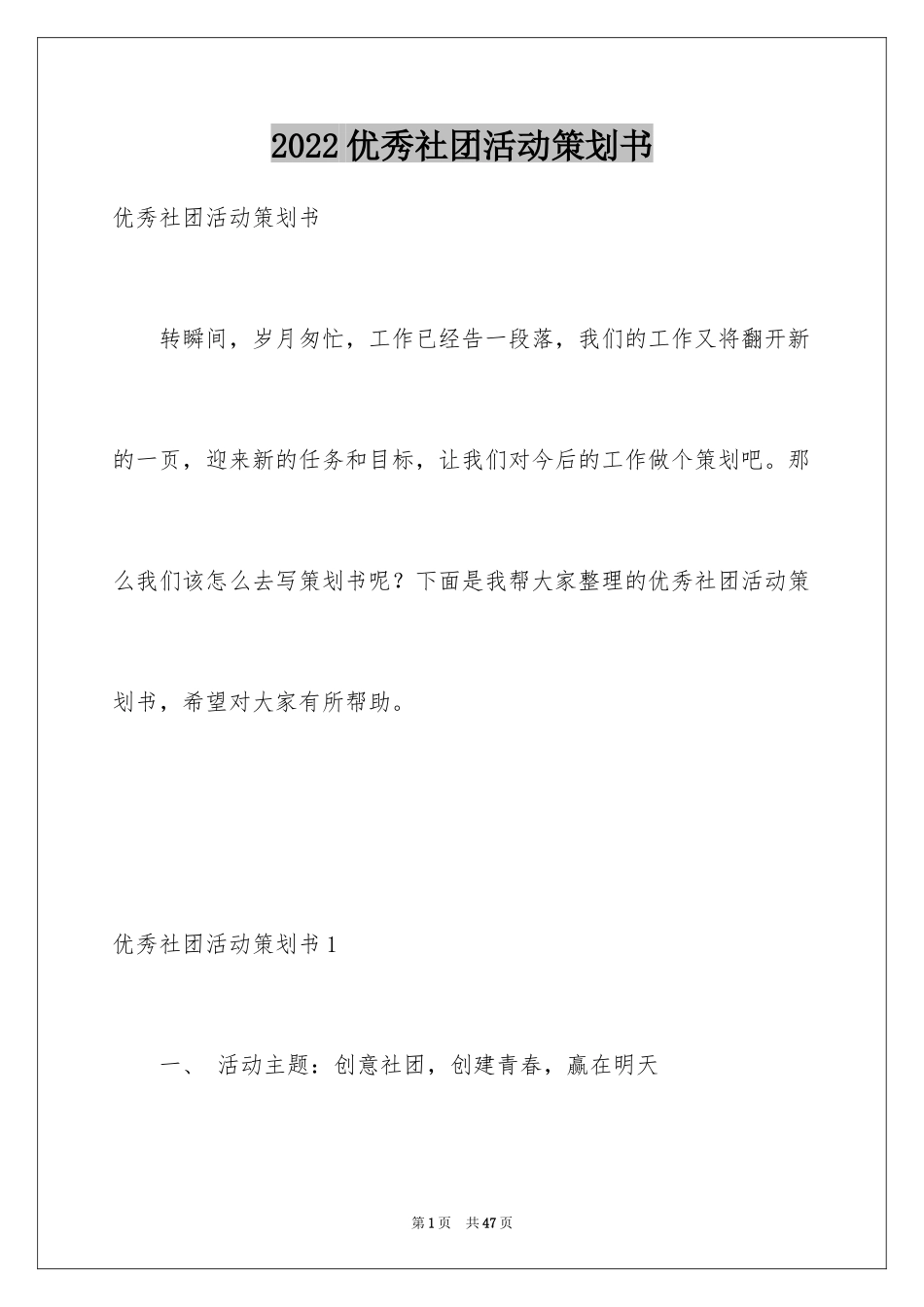 2022 优秀社团活动策划书

优秀社团活动策划书

转瞬间，岁月匆忙，工作已经告一段落，我们的工作又将翻开新的一页，迎来新的任务和目标，让我们对今后的工作做个策划吧。那么我们该怎么去写策划书呢？下面是我帮大家整理的优秀社团活动策划书，希望对大家有所帮助。

优秀社团活动策划书 1

一、 活动主题：创意社团，创建青春，赢在明天

第 1 页 共 47 页